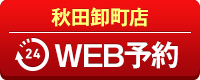 秋田卸町店

24 WEB予約